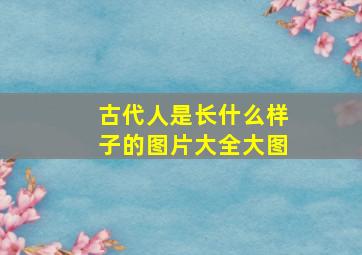 古代人是长什么样子的图片大全大图